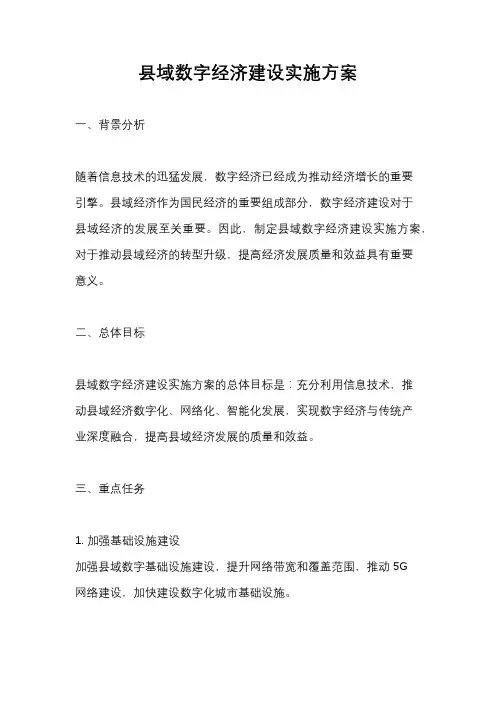 县域数字经济建设实施方案

一、背景分析

随着信息技术的迅猛发展，数字经济已经成为推动经济增长的重要引擎。县域经济作为国民经济的重要组成部分，数字经济建设对于县域经济的发展至关重要。因此，制定县域数字经济建设实施方案，对于推动县域经济的转型升级，提高经济发展质量和效益具有重要意义。

二、总体目标

县域数字经济建设实施方案的总体目标是：充分利用信息技术，推动县域经济数字化、网络化、智能化发展，实现数字经济与传统产业深度融合，提高县域经济发展的质量和效益。

三、重点任务

1. 加强基础设施建设
加强县域数字基础设施建设，提升网络带宽和覆盖范围，推动 5G 网络建设，加快建设数字化城市基础设施。